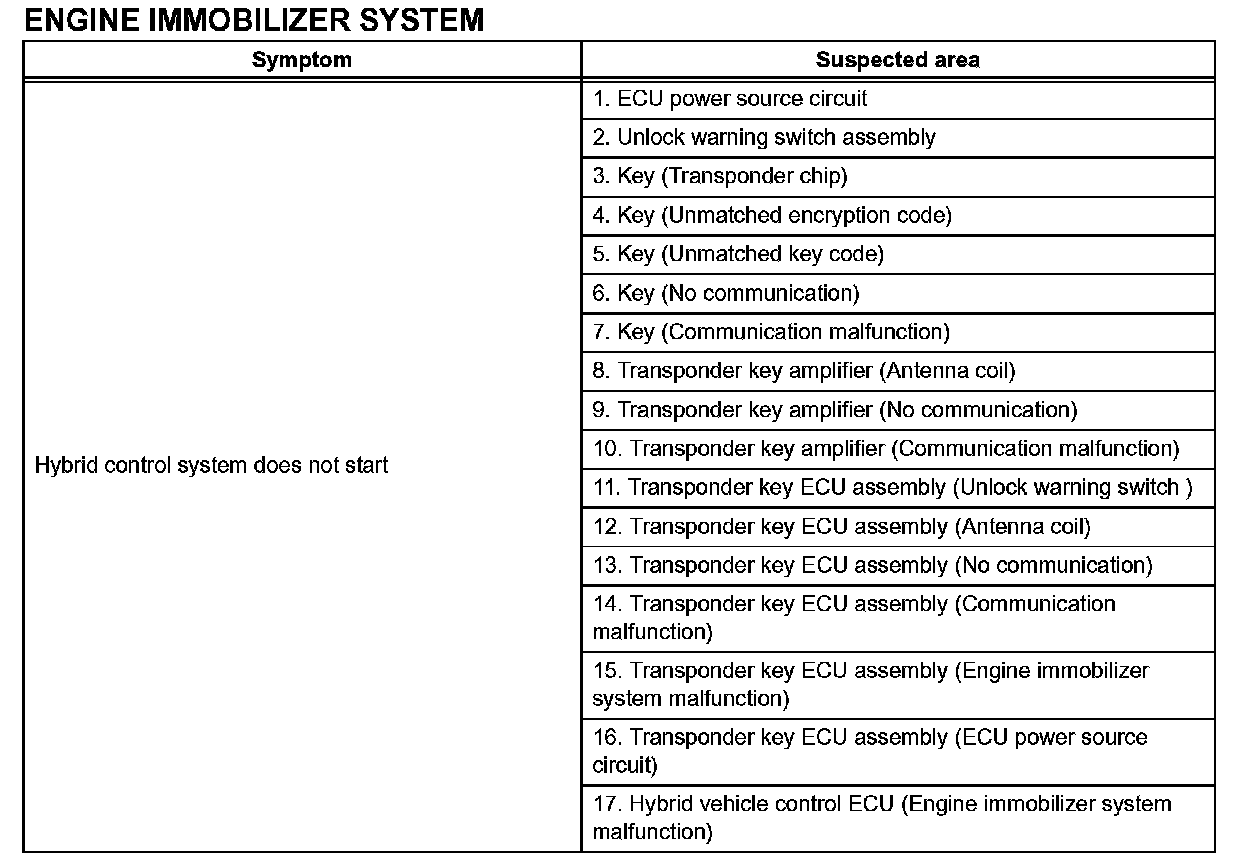 ENGINE IMMOBILIZER SYSTEM

| Symptom | Suspected area |
|---|---|
| Hybrid control system does not start | 1. ECU power source circuit |
| | 2. Unlock warning switch assembly |
| | 3. Key (Transponder chip) |
| | 4. Key (Unmatched encryption code) |
| | 5. Key (Unmatched key code) |
| | 6. Key (No communication) |
| | 7. Key (Communication malfunction) |
| | 8. Transponder key amplifier (Antenna coil) |
| | 9. Transponder key amplifier (No communication) |
| | 10. Transponder key amplifier (Communication malfunction) |
| | 11. Transponder key ECU assembly (Unlock warning switch ) |
| | 12. Transponder key ECU assembly (Antenna coil) |
| | 13. Transponder key ECU assembly (No communication) |
| | 14. Transponder key ECU assembly (Communication malfunction) |
| | 15. Transponder key ECU assembly (Engine immobilizer system malfunction) |
| | 16. Transponder key ECU assembly (ECU power source circuit) |
| | 17. Hybrid vehicle control ECU (Engine immobilizer system malfunction) |